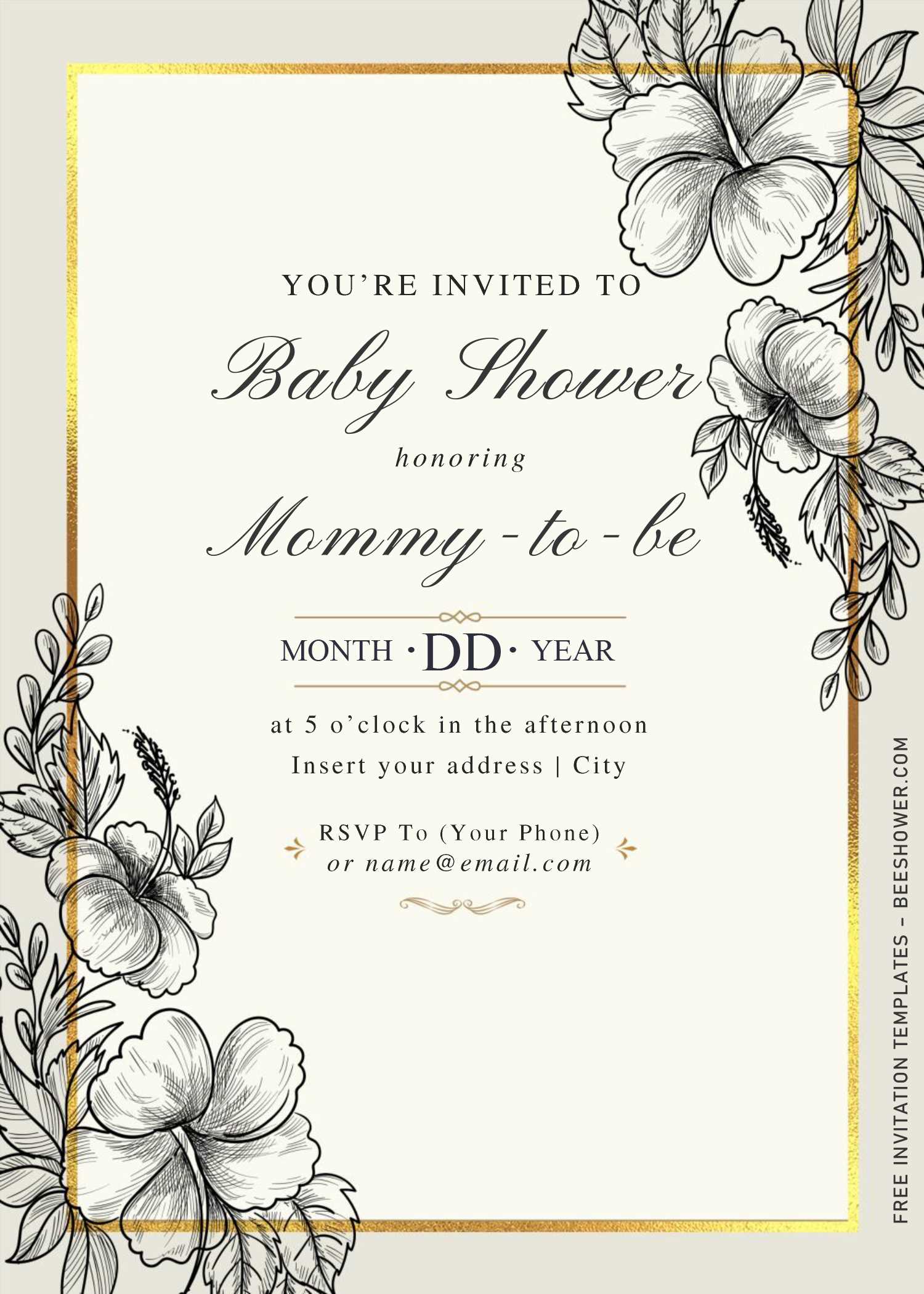 YOU'RE INVITED TO

Baby Shower

honoring

Mommy-to-be

MONTH • DD • YEAR

at 5 o'clock in the afternoon
Insert your address | City

RSVP To (Your Phone)
or name@email.com

FREE INVITATION TEMPLATES - BEESHOWER.COM